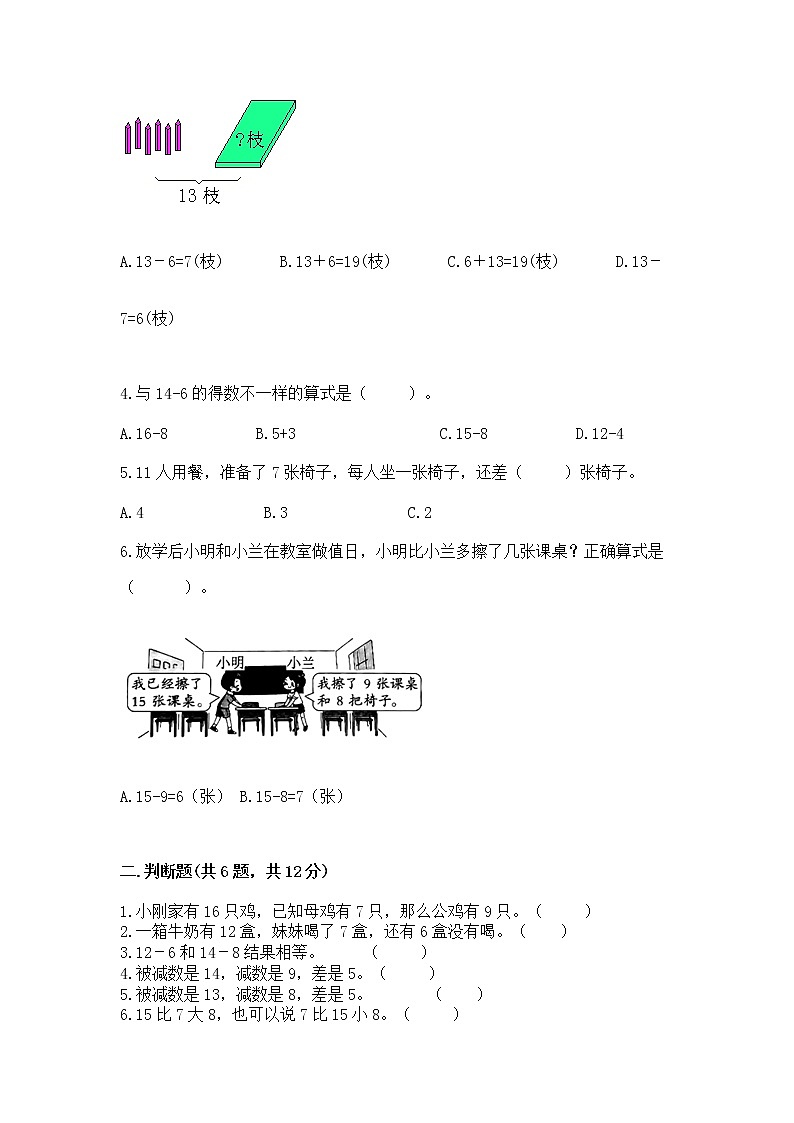 ?枝

13 枝

A.13－6=7(枝)　　B.13＋6=19(枝)　　C.6＋13=19(枝)　　D.13－7=6(枝)

4.与 14-6 的得数不一样的算式是（　　）。

A.16-8　　B.5+3　　C.15-8　　D.12-4

5.11 人用餐，准备了 7 张椅子，每人坐一张椅子，还差（　　）张椅子。

A.4　　B.3　　C.2

6.放学后小明和小兰在教室做值日，小明比小兰多擦了几张课桌？正确算式是（　　）。

小明　小兰

我已经擦了 15 张课桌。

我擦了 9 张课桌和 8 把椅子。

A.15-9=6（张）　B.15-8=7（张）

二.判断题(共 6 题，共 12 分)

1.小刚家有 16 只鸡，已知母鸡有 7 只，那么公鸡有 9 只。（　　）
2.一箱牛奶有 12 盒，妹妹喝了 7 盒，还有 6 盒没有喝。（　　）
3.12－6 和 14－8 结果相等。（　　）
4.被减数是 14，减数是 9，差是 5。（　　）
5.被减数是 13，减数是 8，差是 5。（　　）
6.15 比 7 大 8，也可以说 7 比 15 小 8。（　　）